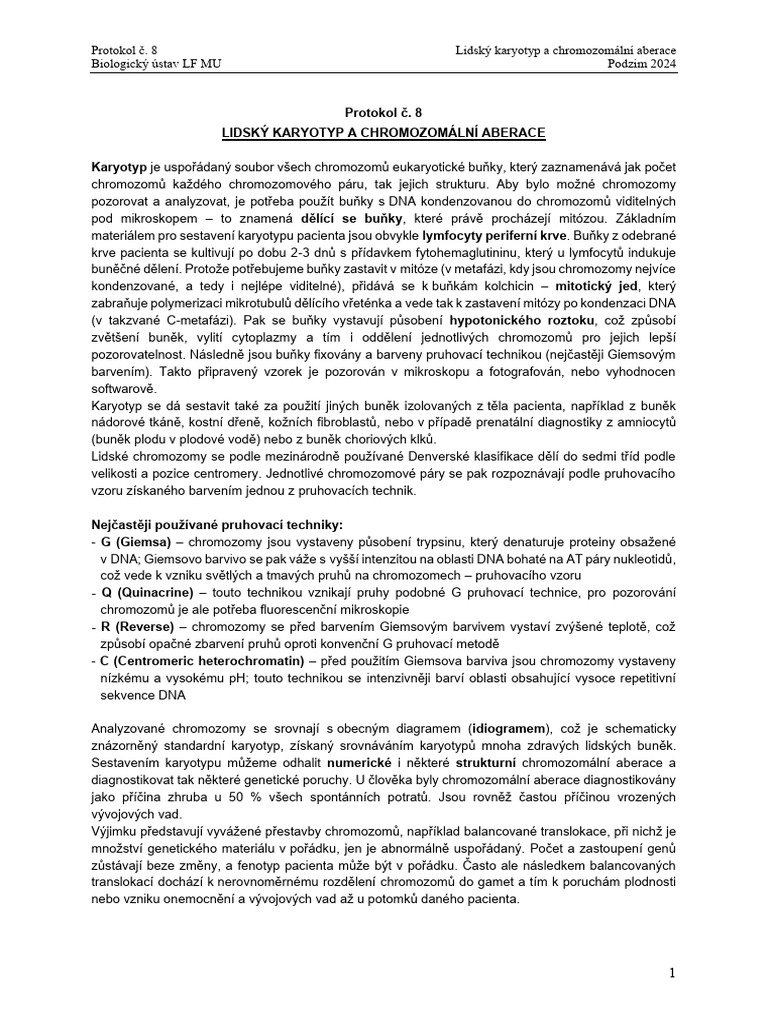 Protokol č. 8
Biologický ústav LF MU

Lidský karyotyp a chromozomální aberace
Podzim 2024

Protokol č. 8
LIDSKÝ KARYOTYP A CHROMOZOMÁLNÍ ABERACE

Karyotyp je uspořádaný soubor všech chromozomů eukaryotické buňky, který zaznamenává jak počet chromozomů každého chromozomového páru, tak jejich strukturu. Aby bylo možné chromozomy pozorovat a analyzovat, je potřeba použít buňky s DNA kondenzovanou do chromozomů viditelných pod mikroskopem – to znamená dělící se buňky, které právě procházejí mitózou. Základním materiálem pro sestavení karyotypu pacienta jsou obvykle lymfocyty periferní krve. Buňky z odebrané krve pacienta se kultivují po dobu 2-3 dnů s přídavkem fytohemaglutininu, který u lymfocytů indukuje buněčné dělení. Protože potřebujeme buňky zastavit v mitóze (v metafázi, kdy jsou chromozomy nejvíce kondenzované, a tedy i nejlépe viditelné), přidává se k buňkám kolchicin – mitotický jed, který zabraňuje polymerizaci mikrotubulů dělícího vřeténka a vede tak k zastavení mitózy po kondenzaci DNA (v takzvané C-metafázi). Pak se buňky vystavují působení hypotonického roztoku, což způsobí zvětšení buněk, vylití cytoplazmy a tím i oddělení jednotlivých chromozomů pro jejich lepší pozorovatelnost. Následně jsou buňky fixovány a barveny pruhovací technikou (nejčastěji Giemsovým barvením). Takto připravený vzorek je pozorován v mikroskopu a fotografován, nebo vyhodnocen softwarově.
Karyotyp se dá sestavit také za použití jiných buněk izolovaných z těla pacienta, například z buněk nádorové tkáně, kostní dřeně, kožních fibroblastů, nebo v případě prenatální diagnostiky z amniocytů (buněk plodu v plodové vodě) nebo z buněk choriových klků.
Lidské chromozomy se podle mezinárodně používané Denverské klasifikace dělí do sedmi tříd podle velikosti a pozice centromery. Jednotlivé chromozomové páry se pak rozpoznávají podle pruhovacího vzoru získaného barvením jednou z pruhovacích technik.

Nejčastěji používané pruhovací techniky:
- G (Giemsa) – chromozomy jsou vystaveny působení trypsinu, který denaturuje proteiny obsažené v DNA; Giemsovo barvivo se pak váže s vyšší intenzitou na oblasti DNA bohaté na AT páry nukleotidů, což vede k vzniku světlých a tmavých pruhů na chromozomech – pruhovacího vzoru
- Q (Quinacrine) – touto technikou vznikají pruhy podobné G pruhovací technice, pro pozorování chromozomů je ale potřeba fluorescenční mikroskopie
- R (Reverse) – chromozomy se před barvením Giemsovým barvivem vystaví zvýšené teplotě, což způsobí opačné zbarvení pruhů oproti konvenční G pruhovací metodě
- C (Centromeric heterochromatin) – před použitím Giemsova barviva jsou chromozomy vystaveny nízkému a vysokému pH; touto technikou se intenzivněji barví oblasti obsahující vysoce repetitivní sekvence DNA

Analyzované chromozomy se srovnají s obecným diagramem (idiogramem), což je schematicky znázorněný standardní karyotyp, získaný srovnáváním karyotypů mnoha zdravých lidských buněk. Sestavením karyotypu můžeme odhalit numerické i některé strukturní chromozomální aberace a diagnostikovat tak některé genetické poruchy. U člověka byly chromozomální aberace diagnostikovány jako příčina zhruba u 50 % všech spontánních potratů. Jsou rovněž častou příčinou vrozených vývojových vad.
Výjimku představují vyvážené přestavby chromozomů, například balancované translokace, při nichž je množství genetického materiálu v pořádku, jen je abnormálně uspořádaný. Počet a zastoupení genů zůstávají beze změny, a fenotyp pacienta může být v pořádku. Často ale následkem balancovaných translokací dochází k nerovnoměrnému rozdělení chromozomů do gamet a tím k poruchám plodnosti nebo vzniku onemocnění a vývojových vad až u potomků daného pacienta.

1